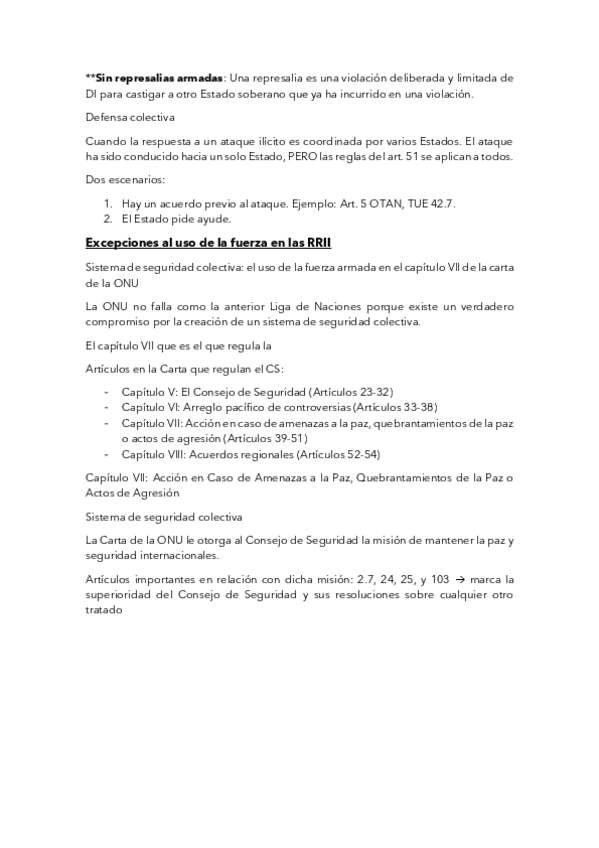 **Sin represalias armadas: Una represalia es una violación deliberada y limitada de DI para castigar a otro Estado soberano que ya ha incurrido en una violación.

Defensa colectiva

Cuando la respuesta a un ataque ilícito es coordinada por varios Estados. El ataque ha sido conducido hacia un solo Estado, PERO las reglas del art. 51 se aplican a todos.

Dos escenarios:

1. Hay un acuerdo previo al ataque. Ejemplo: Art. 5 OTAN, TUE 42.7.
2. El Estado pide ayude.

Excepciones al uso de la fuerza en las RRII

Sistema de seguridad colectiva: el uso de la fuerza armada en el capítulo VII de la carta de la ONU

La ONU no falla como la anterior Liga de Naciones porque existe un verdadero compromiso por la creación de un sistema de seguridad colectiva.

El capítulo VII que es el que regula la

Artículos en la Carta que regulan el CS:

- Capítulo V: El Consejo de Seguridad (Artículos 23-32)
- Capítulo VI: Arreglo pacífico de controversias (Artículos 33-38)
- Capítulo VII: Acción en caso de amenazas a la paz, quebrantamientos de la paz o actos de agresión (Artículos 39-51)
- Capítulo VIII: Acuerdos regionales (Artículos 52-54)

Capítulo VII: Acción en Caso de Amenazas a la Paz, Quebrantamientos de la Paz o Actos de Agresión

Sistema de seguridad colectiva

La Carta de la ONU le otorga al Consejo de Seguridad la misión de mantener la paz y seguridad internacionales.

Artículos importantes en relación con dicha misión: 2.7, 24, 25, y 103 → marca la superioridad del Consejo de Seguridad y sus resoluciones sobre cualquier otro tratado